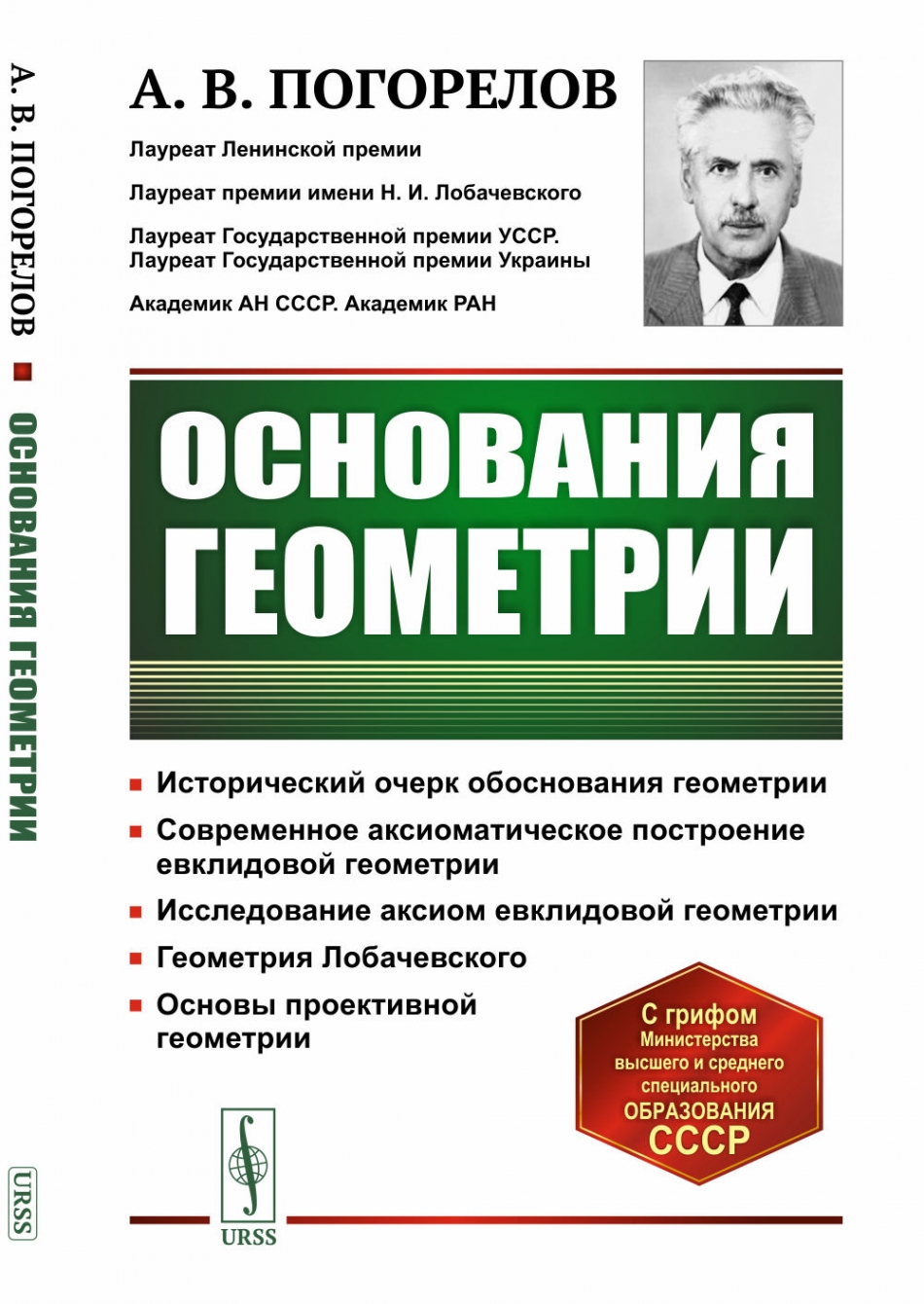 А. В. ПОГОРЕЛОВ ■ ОСНОВАНИЯ ГЕОМЕТРИИ

URSS

А. В. ПОГОРЕЛОВ

Лауреат Ленинской премии

Лауреат премии имени Н. И. Лобачевского

Лауреат Государственной премии УССР.
Лауреат Государственной премии Украины

Академик АН СССР. Академик РАН

ОСНОВАНИЯ ГЕОМЕТРИИ

■ Исторический очерк обоснования геометрии

■ Современное аксиоматическое построение евклидовой геометрии

■ Исследование аксиом евклидовой геометрии

■ Геометрия Лобачевского

■ Основы проективной геометрии

С грифом Министерства высшего и среднего специального ОБРАЗОВАНИЯ СССР

URSS